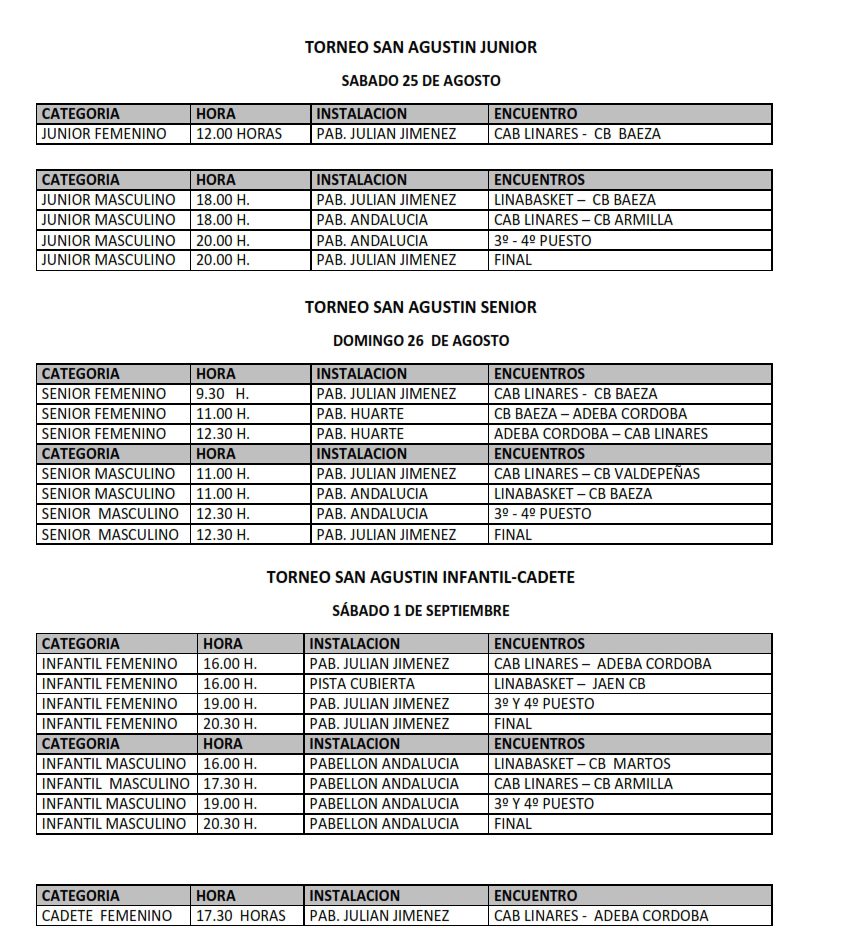 TORNEO SAN AGUSTIN JUNIOR

SABADO 25 DE AGOSTO

| CATEGORIA | HORA | INSTALACION | ENCUENTRO |
|---|---|---|---|
| JUNIOR FEMENINO | 12.00 HORAS | PAB. JULIAN JIMENEZ | CAB LINARES - CB BAEZA |

| CATEGORIA | HORA | INSTALACION | ENCUENTROS |
|---|---|---|---|
| JUNIOR MASCULINO | 18.00 H. | PAB. JULIAN JIMENEZ | LINABASKET – CB BAEZA |
| JUNIOR MASCULINO | 18.00 H. | PAB. ANDALUCIA | CAB LINARES – CB ARMILLA |
| JUNIOR MASCULINO | 20.00 H. | PAB. ANDALUCIA | 3º - 4º PUESTO |
| JUNIOR MASCULINO | 20.00 H. | PAB. JULIAN JIMENEZ | FINAL |

TORNEO SAN AGUSTIN SENIOR

DOMINGO 26 DE AGOSTO

| CATEGORIA | HORA | INSTALACION | ENCUENTROS |
|---|---|---|---|
| SENIOR FEMENINO | 9.30 H. | PAB. JULIAN JIMENEZ | CAB LINARES - CB BAEZA |
| SENIOR FEMENINO | 11.00 H. | PAB. HUARTE | CB BAEZA – ADEBA CORDOBA |
| SENIOR FEMENINO | 12.30 H. | PAB. HUARTE | ADEBA CORDOBA – CAB LINARES |
| CATEGORIA | HORA | INSTALACION | ENCUENTROS |
| SENIOR MASCULINO | 11.00 H. | PAB. JULIAN JIMENEZ | CAB LINARES – CB VALDEPEÑAS |
| SENIOR MASCULINO | 11.00 H. | PAB. ANDALUCIA | LINABASKET – CB BAEZA |
| SENIOR MASCULINO | 12.30 H. | PAB. ANDALUCIA | 3º - 4º PUESTO |
| SENIOR MASCULINO | 12.30 H. | PAB. JULIAN JIMENEZ | FINAL |

TORNEO SAN AGUSTIN INFANTIL-CADETE

SÁBADO 1 DE SEPTIEMBRE

| CATEGORIA | HORA | INSTALACION | ENCUENTROS |
|---|---|---|---|
| INFANTIL FEMENINO | 16.00 H. | PAB. JULIAN JIMENEZ | CAB LINARES – ADEBA CORDOBA |
| INFANTIL FEMENINO | 16.00 H. | PISTA CUBIERTA | LINABASKET – JAEN CB |
| INFANTIL FEMENINO | 19.00 H. | PAB. JULIAN JIMENEZ | 3º Y 4º PUESTO |
| INFANTIL FEMENINO | 20.30 H. | PAB. JULIAN JIMENEZ | FINAL |
| CATEGORIA | HORA | INSTALACION | ENCUENTROS |
| INFANTIL MASCULINO | 16.00 H. | PABELLON ANDALUCIA | LINABASKET – CB MARTOS |
| INFANTIL MASCULINO | 17.30 H. | PABELLON ANDALUCIA | CAB LINARES – CB ARMILLA |
| INFANTIL MASCULINO | 19.00 H. | PABELLON ANDALUCIA | 3º Y 4º PUESTO |
| INFANTIL MASCULINO | 20.30 H. | PABELLON ANDALUCIA | FINAL |

| CATEGORIA | HORA | INSTALACION | ENCUENTRO |
|---|---|---|---|
| CADETE FEMENINO | 17.30 HORAS | PAB. JULIAN JIMENEZ | CAB LINARES - ADEBA CORDOBA |